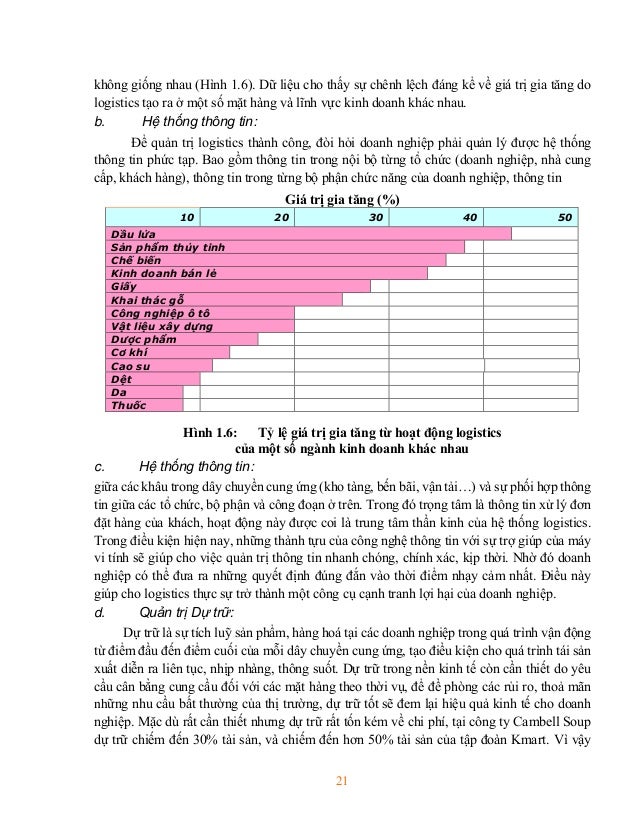 không giống nhau (Hình 1.6). Dữ liệu cho thấy sự chênh lệch đáng kể về giá trị gia tăng do logistics tạo ra ở một số mặt hàng và lĩnh vực kinh doanh khác nhau.

b. Hệ thống thông tin:

Để quản trị logistics thành công, đòi hỏi doanh nghiệp phải quản lý được hệ thống thông tin phức tạp. Bao gồm thông tin trong nội bộ từng tổ chức (doanh nghiệp, nhà cung cấp, khách hàng), thông tin trong từng bộ phận chức năng của doanh nghiệp, thông tin

Giá trị gia tăng (%)

10 20 30 40 50

Dầu lửa
Sản phẩm thủy tinh
Chế biến
Kinh doanh bán lẻ
Giấy
Khai thác gỗ
Công nghiệp ô tô
Vật liệu xây dựng
Dược phẩm
Cơ khí
Cao su
Dệt
Da
Thuốc

Hình 1.6: Tỷ lệ giá trị gia tăng từ hoạt động logistics của một số ngành kinh doanh khác nhau

c. Hệ thống thông tin:

giữa các khâu trong dây chuyền cung ứng (kho tàng, bến bãi, vận tải…) và sự phối hợp thông tin giữa các tổ chức, bộ phận và công đoạn ở trên. Trong đó trọng tâm là thông tin xử lý đơn đặt hàng của khách, hoạt động này được coi là trung tâm thần kinh của hệ thống logistics. Trong điều kiện hiện nay, những thành tựu của công nghệ thông tin với sự trợ giúp của máy vi tính sẽ giúp cho việc quản trị thông tin nhanh chóng, chính xác, kịp thời. Nhờ đó doanh nghiệp có thể đưa ra những quyết định đúng đắn vào thời điểm nhạy cảm nhất. Điều này giúp cho logistics thực sự trở thành một công cụ cạnh tranh lợi hại của doanh nghiệp.

d. Quản trị Dự trữ:

Dự trữ là sự tích luỹ sản phẩm, hàng hoá tại các doanh nghiệp trong quá trình vận động từ điểm đầu đến điểm cuối của mỗi dây chuyền cung ứng, tạo điều kiện cho quá trình tái sản xuất diễn ra liên tục, nhịp nhàng, thông suốt. Dự trữ trong nền kinh tế còn cần thiết do yêu cầu cân bằng cung cầu đối với các mặt hàng theo thời vụ, để đề phòng các rủi ro, thoả mãn những nhu cầu bất thường của thị trường, dự trữ tốt sẽ đem lại hiệu quả kinh tế cho doanh nghiệp. Mặc dù rất cần thiết nhưng dự trữ rất tốn kém về chi phí, tại công ty Cambell Soup dự trữ chiếm đến 30% tài sản, và chiếm đến hơn 50% tài sản của tập đoàn Kmart. Vì vậy

21